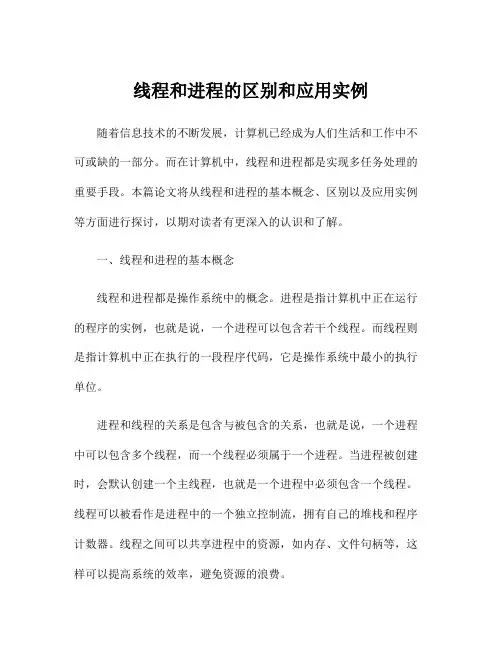 线程和进程的区别和应用实例

随着信息技术的不断发展，计算机已经成为人们生活和工作中不可或缺的一部分。而在计算机中，线程和进程都是实现多任务处理的重要手段。本篇论文将从线程和进程的基本概念、区别以及应用实例等方面进行探讨，以期对读者有更深入的认识和了解。

一、线程和进程的基本概念

线程和进程都是操作系统中的概念。进程是指计算机中正在运行的程序的实例，也就是说，一个进程可以包含若干个线程。而线程则是指计算机中正在执行的一段程序代码，它是操作系统中最小的执行单位。

进程和线程的关系是包含与被包含的关系，也就是说，一个进程中可以包含多个线程，而一个线程必须属于一个进程。当进程被创建时，会默认创建一个主线程，也就是一个进程中必须包含一个线程。线程可以被看作是进程中的一个独立控制流，拥有自己的堆栈和程序计数器。线程之间可以共享进程中的资源，如内存、文件句柄等，这样可以提高系统的效率，避免资源的浪费。